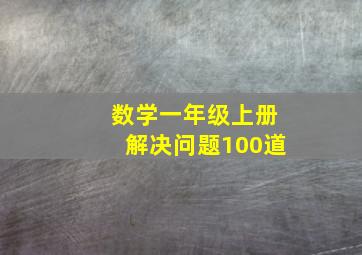 数学一年级上册
解决问题100道